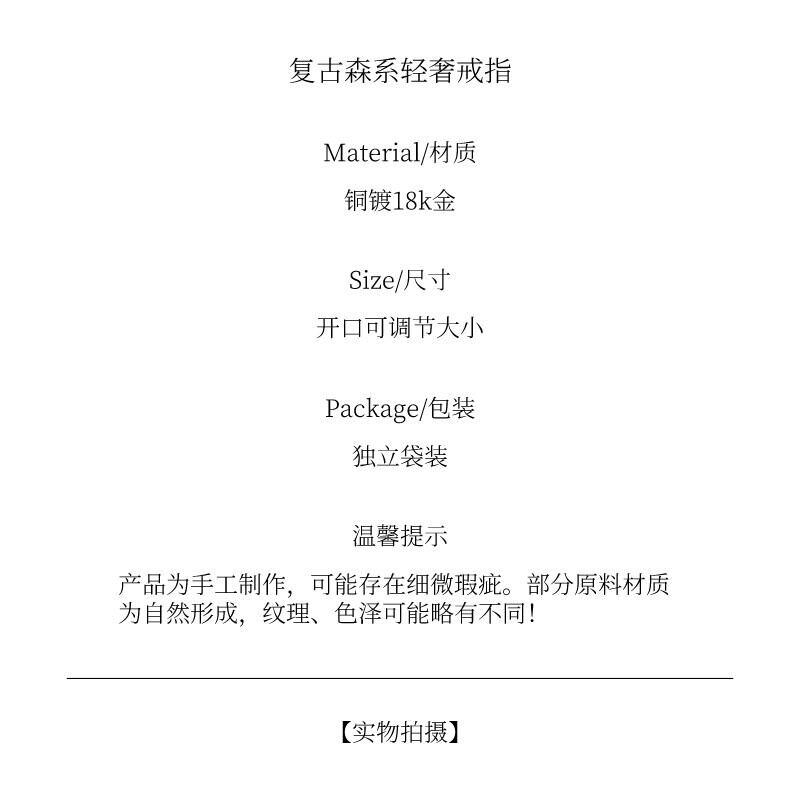 复古森系轻奢戒指

Material/材质

铜镀18k金

Size/尺寸

开口可调节大小

Package/包装

独立袋装

温馨提示

产品为手工制作，可能存在细微瑕疵。部分原料材质为自然形成，纹理、色泽可能略有不同！

【实物拍摄】